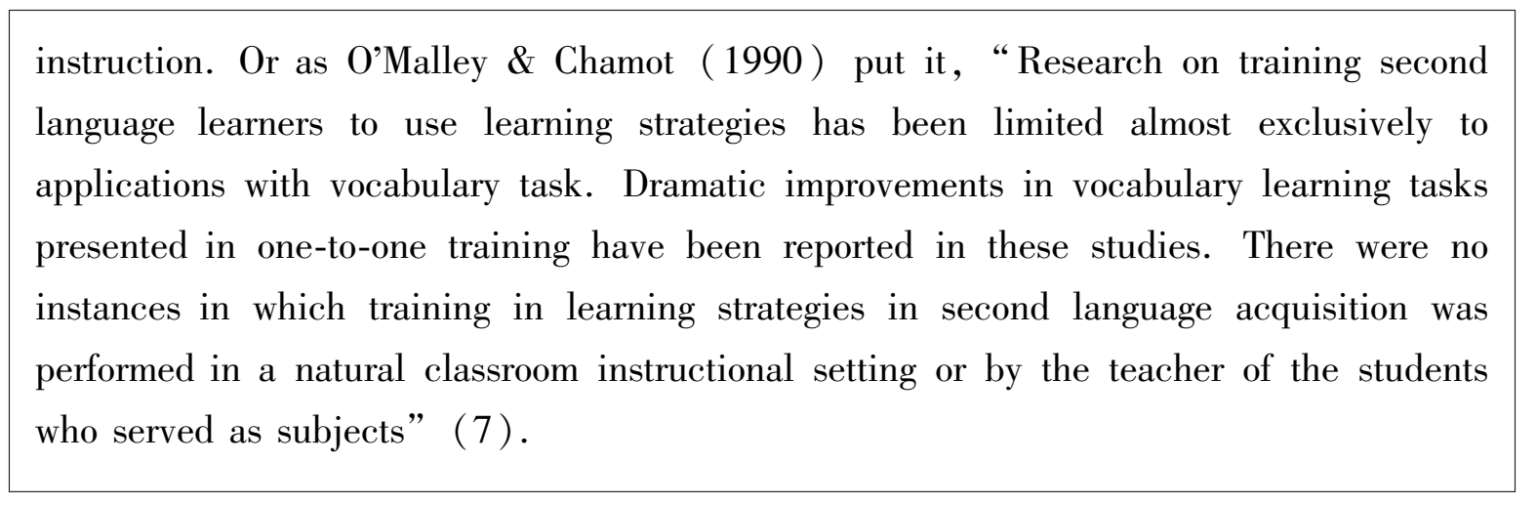 instruction. Or as O'Malley & Chamot (1990) put it, "Research on training second language learners to use learning strategies has been limited almost exclusively to applications with vocabulary task. Dramatic improvements in vocabulary learning tasks presented in one-to-one training have been reported in these studies. There were no instances in which training in learning strategies in second language acquisition was performed in a natural classroom instructional setting or by the teacher of the students who served as subjects" (7).